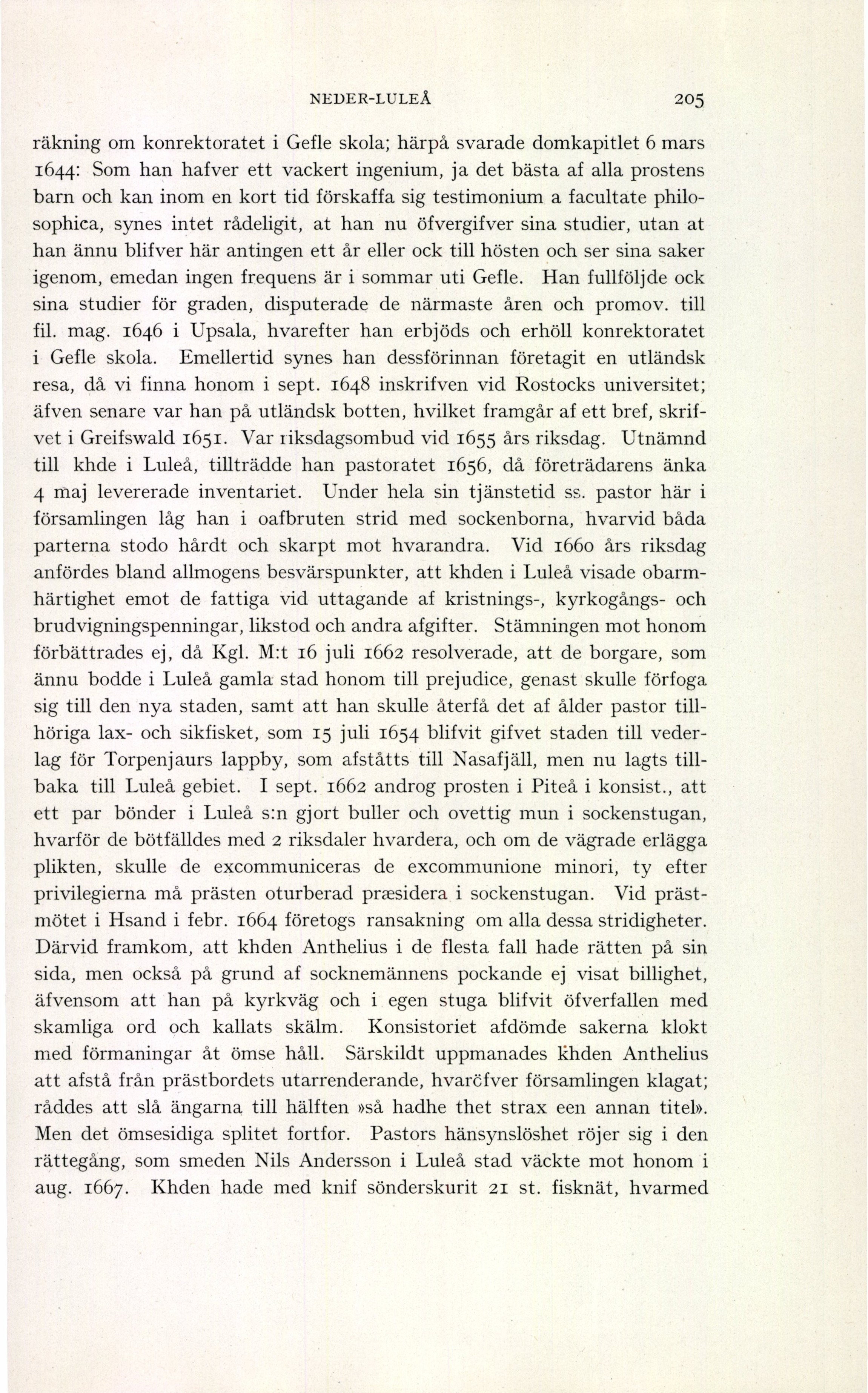 NEDER-LULEÅ 205

räkning om konrektoratet i Gefle skola; härpå svarade domkapitlet 6 mars 1644: Som han hafver ett vackert ingenium, ja det bästa af alla prostens barn och kan inom en kort tid förskaffa sig testimonium a facultate philosophica, synes intet rådeligit, at han nu öfvergifver sina studier, utan at han ännu blifver här antingen ett år eller ock till hösten och ser sina saker igenom, emedan ingen frequens är i sommar uti Gefle. Han fullföljde ock sina studier för graden, disputerade de närmaste åren och promov. till fil. mag. 1646 i Upsala, hvarefter han erbjöds och erhöll konrektoratet i Gefle skola. Emellertid synes han dessförinnan företagit en utländsk resa, då vi finna honom i sept. 1648 inskrifven vid Rostocks universitet; äfven senare var han på utländsk botten, hvilket framgår af ett bref, skrifvet i Greifswald 1651. Var riksdagsombud vid 1655 års riksdag. Utnämnd till khde i Luleå, tillträdde han pastoratet 1656, då företrädarens änka 4 maj levererade inventariet. Under hela sin tjänstetid ss. pastor här i församlingen låg han i oafbruten strid med sockenborna, hvarvid båda parterna stodo hårdt och skarpt mot hvarandra. Vid 1660 års riksdag anfördes bland allmogens besvärspunkter, att khden i Luleå visade obarmhärtighet emot de fattiga vid uttagande af kristnings-, kyrkogångs- och brudvigningspenningar, likstod och andra afgifter. Stämningen mot honom förbättrades ej, då Kgl. M:t 16 juli 1662 resolverade, att de borgare, som ännu bodde i Luleå gamla stad honom till prejudice, genast skulle förfoga sig till den nya staden, samt att han skulle återfå det af ålder pastor tillhöriga lax- och sikfisket, som 15 juli 1654 blifvit gifvet staden till vederlag för Torpenjaurs lappby, som afståtts till Nasafjäll, men nu lagts tillbaka till Luleå gebiet. I sept. 1662 androg prosten i Piteå i konsist., att ett par bönder i Luleå s:n gjort buller och ovettig mun i sockenstugan, hvarför de bötfälldes med 2 riksdaler hvardera, och om de vägrade erlägga plikten, skulle de excommuniceras de excommunione minori, ty efter privilegierna må prästen oturberad præsidera i sockenstugan. Vid prästmötet i Hsand i febr. 1664 företogs ransakning om alla dessa stridigheter. Därvid framkom, att khden Anthelius i de flesta fall hade rätten på sin sida, men också på grund af socknemännens pockande ej visat billighet, äfvensom att han på kyrkväg och i egen stuga blifvit öfverfallen med skamliga ord och kallats skälm. Konsistoriet afdömde sakerna klokt med förmaningar åt ömse håll. Särskildt uppmanades khden Anthelius att afstå från prästbordets utarrenderande, hvaröfver församlingen klagat; råddes att slå ängarna till hälften »så hadhe thet strax een annan titel». Men det ömsesidiga splitet fortfor. Pastors hänsynslöshet röjer sig i den rättegång, som smeden Nils Andersson i Luleå stad väckte mot honom i aug. 1667. Khden hade med knif sönderskurit 21 st. fisknät, hvarmed